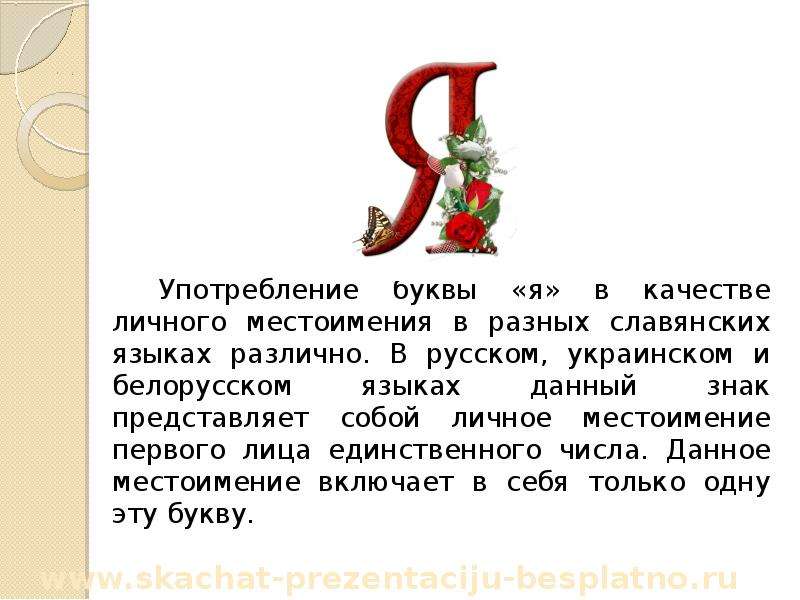 Я

Употребление буквы «я» в качестве личного местоимения в разных славянских языках различно. В русском, украинском и белорусском языках данный знак представляет собой личное местоимение первого лица единственного числа. Данное местоимение включает в себя только одну эту букву.

www.skachat-prezentaciju-besplatno.ru